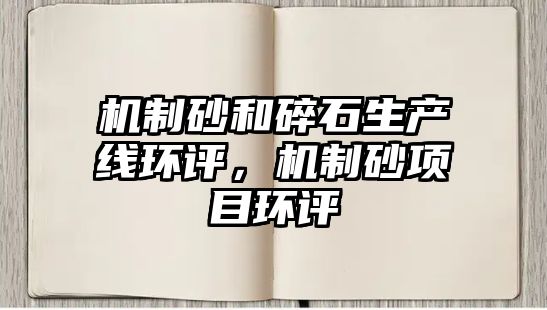 机制砂和碎石生产线环评，机制砂项目环评